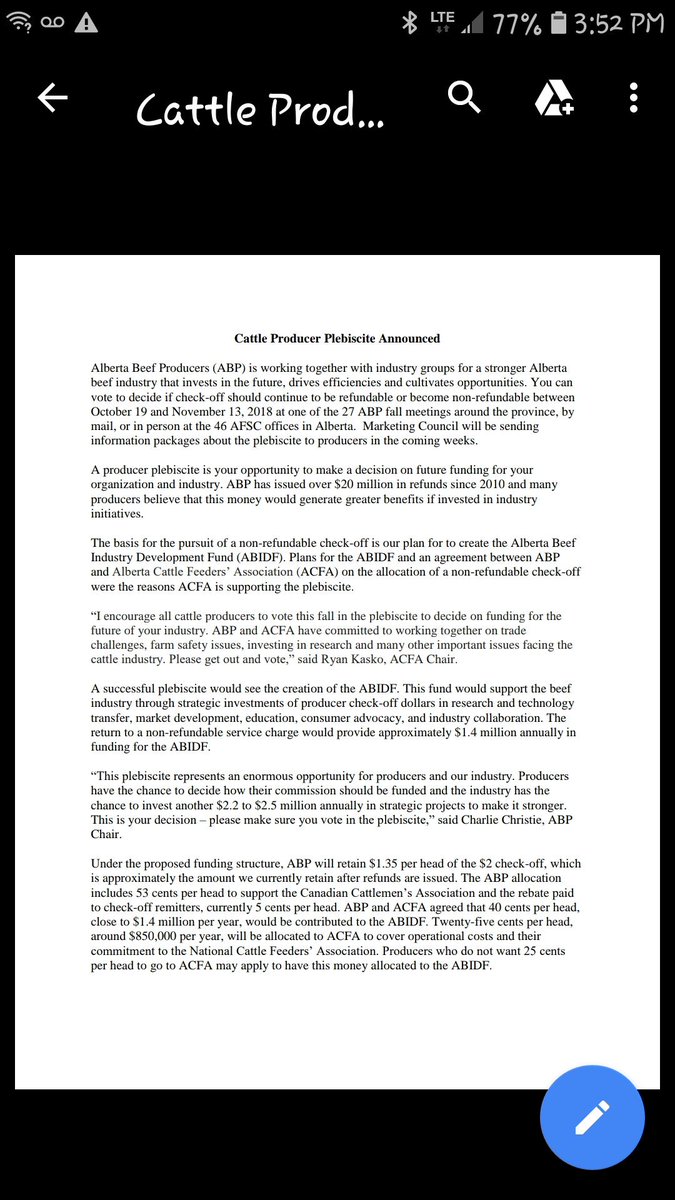 LTE 77% 3:52 PM

Cattle Prod...

Cattle Producer Plebiscite Announced

Alberta Beef Producers (ABP) is working together with industry groups for a stronger Alberta beef industry that invests in the future, drives efficiencies and cultivates opportunities. You can vote to decide if check-off should continue to be refundable or become non-refundable between October 19 and November 13, 2018 at one of the 27 ABP fall meetings around the province, by mail, or in person at the 46 AFSC offices in Alberta. Marketing Council will be sending information packages about the plebiscite to producers in the coming weeks.

A producer plebiscite is your opportunity to make a decision on future funding for your organization and industry. ABP has issued over $20 million in refunds since 2010 and many producers believe that this money would generate greater benefits if invested in industry initiatives.

The basis for the pursuit of a non-refundable check-off is our plan for to create the Alberta Beef Industry Development Fund (ABIDF). Plans for the ABIDF and an agreement between ABP and Alberta Cattle Feeders' Association (ACFA) on the allocation of a non-refundable check-off were the reasons ACFA is supporting the plebiscite.

"I encourage all cattle producers to vote this fall in the plebiscite to decide on funding for the future of your industry. ABP and ACFA have committed to working together on trade challenges, farm safety issues, investing in research and many other important issues facing the cattle industry. Please get out and vote," said Ryan Kasko, ACFA Chair.

A successful plebiscite would see the creation of the ABIDF. This fund would support the beef industry through strategic investments of producer check-off dollars in research and technology transfer, market development, education, consumer advocacy, and industry collaboration. The return to a non-refundable service charge would provide approximately $1.4 million annually in funding for the ABIDF.

"This plebiscite represents an enormous opportunity for producers and our industry. Producers have the chance to decide how their commission should be funded and the industry has the chance to invest another $2.2 to $2.5 million annually in strategic projects to make it stronger. This is your decision – please make sure you vote in the plebiscite," said Charlie Christie, ABP Chair.

Under the proposed funding structure, ABP will retain $1.35 per head of the $2 check-off, which is approximately the amount we currently retain after refunds are issued. The ABP allocation includes 53 cents per head to support the Canadian Cattlemen's Association and the rebate paid to check-off remitters, currently 5 cents per head. ABP and ACFA agreed that 40 cents per head, close to $1.4 million per year, would be contributed to the ABIDF. Twenty-five cents per head, around $850,000 per year, will be allocated to ACFA to cover operational costs and their commitment to the National Cattle Feeders' Association. Producers who do not want 25 cents per head to go to ACFA may apply to have this money allocated to the ABIDF.